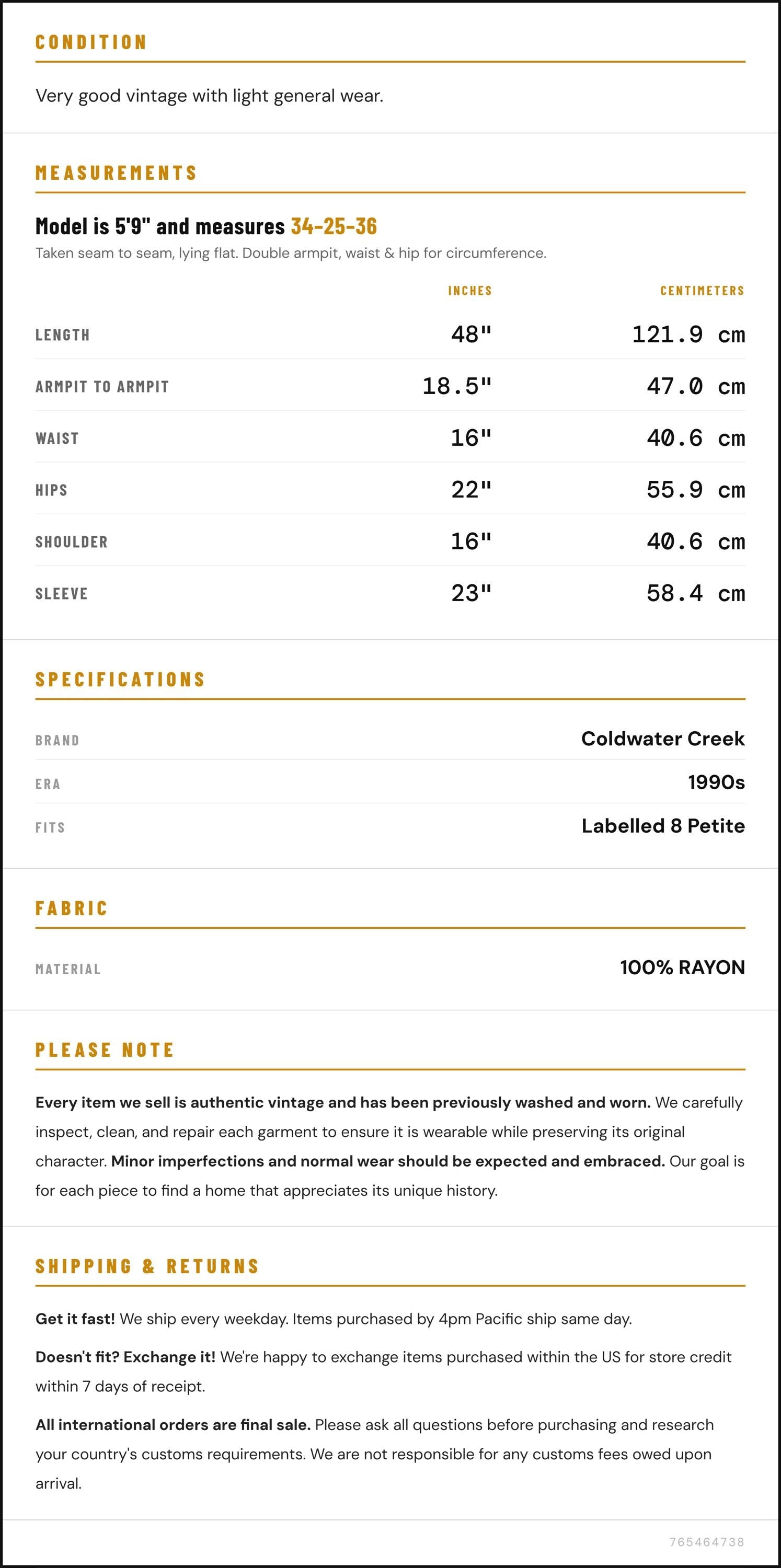 CONDITION

Very good vintage with light general wear.

MEASUREMENTS

Model is 5'9" and measures 34-25-36

Taken seam to seam, lying flat. Double armpit, waist & hip for circumference.

|  | INCHES | CENTIMETERS |
|---|---|---|
| LENGTH | 48" | 121.9 cm |
| ARMPIT TO ARMPIT | 18.5" | 47.0 cm |
| WAIST | 16" | 40.6 cm |
| HIPS | 22" | 55.9 cm |
| SHOULDER | 16" | 40.6 cm |
| SLEEVE | 23" | 58.4 cm |

SPECIFICATIONS

BRAND
Coldwater Creek

ERA
1990s

FITS
Labelled 8 Petite

FABRIC

MATERIAL
100% RAYON

PLEASE NOTE

Every item we sell is authentic vintage and has been previously washed and worn. We carefully inspect, clean, and repair each garment to ensure it is wearable while preserving its original character. Minor imperfections and normal wear should be expected and embraced. Our goal is for each piece to find a home that appreciates its unique history.

SHIPPING & RETURNS

Get it fast! We ship every weekday. Items purchased by 4pm Pacific ship same day.

Doesn't fit? Exchange it! We're happy to exchange items purchased within the US for store credit within 7 days of receipt.

All international orders are final sale. Please ask all questions before purchasing and research your country's customs requirements. We are not responsible for any customs fees owed upon arrival.

765464738